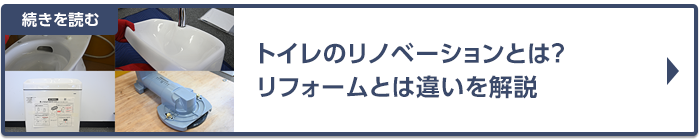 続きを読む

トイレのリノベーションとは?
リフォームとは違いを解説